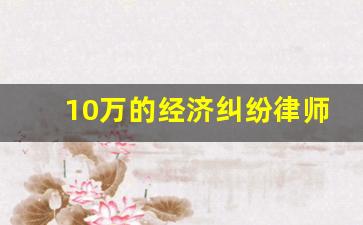 10万的经济纠纷律师